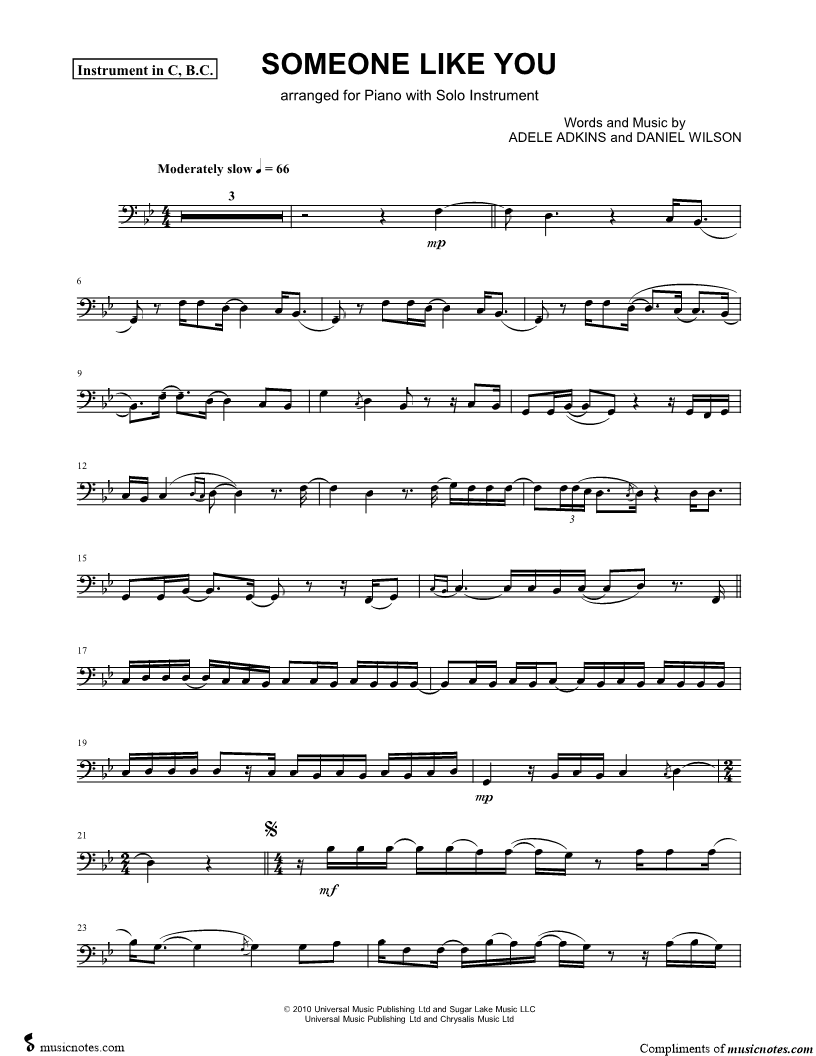 Instrument in C, B.C.

SOMEONE LIKE YOU

arranged for Piano with Solo Instrument

Words and Music by
ADELE ADKINS and DANIEL WILSON

Moderately slow ♩ = 66

3

mp

6

9

12

3

15

17

19

mp

21

mf

23

© 2010 Universal Music Publishing Ltd and Sugar Lake Music LLC
Universal Music Publishing Ltd and Chrysalis Music Ltd

musicnotes.com

Compliments of musicnotes.com